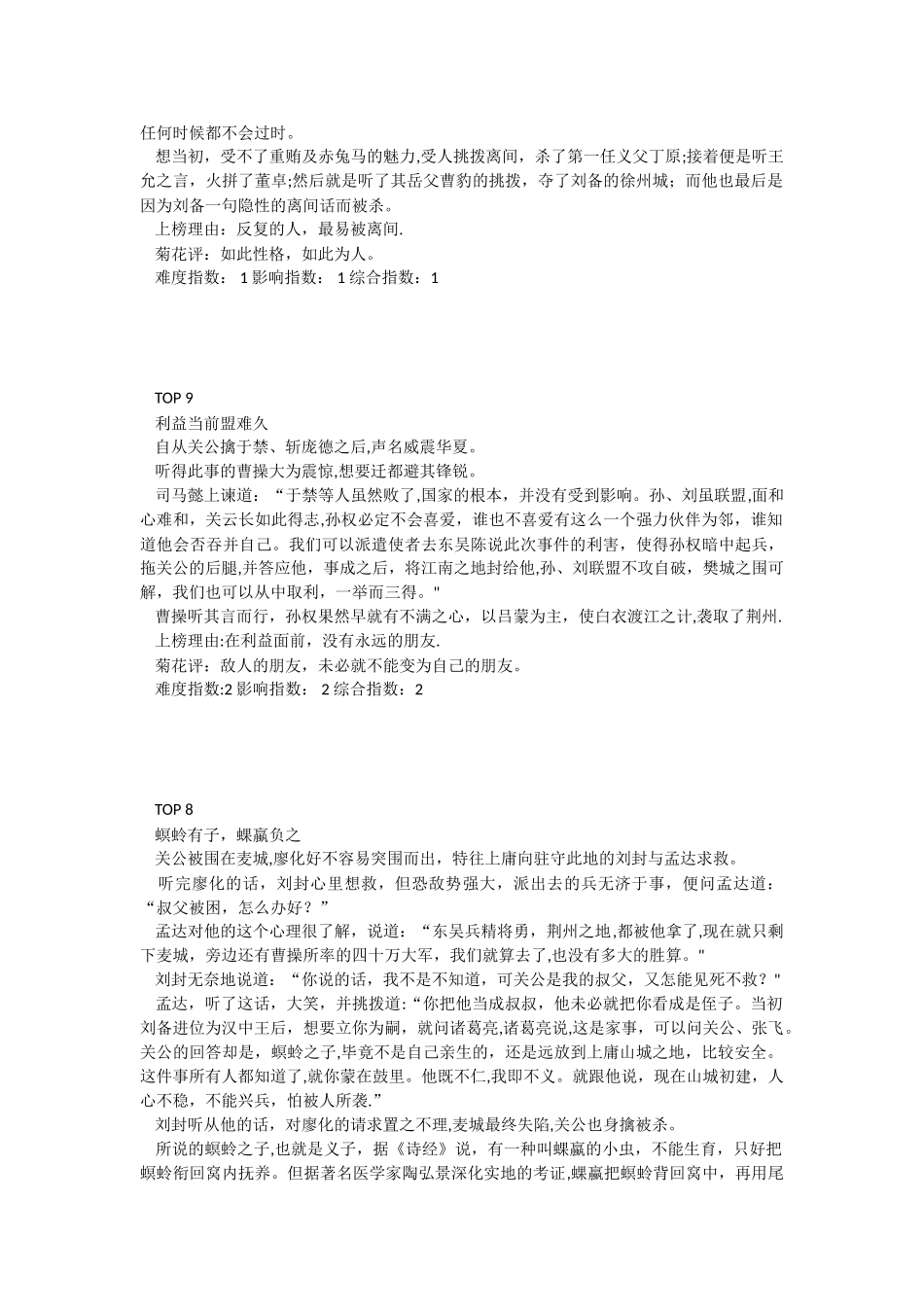 任何时候都不会过时。

想当初，受不了重贿及赤兔马的魅力,受人挑拨离间，杀了第一任义父丁原;接着便是听王允之言，火拼了董卓;然后就是听了其岳父曹豹的挑拨，夺了刘备的徐州城；而他也最后是因为刘备一句隐性的离间话而被杀。

上榜理由：反复的人，最易被离间.

菊花评：如此性格，如此为人。

难度指数： 1 影响指数： 1 综合指数：1

TOP 9

利益当前盟难久

自从关公擒于禁、斩庞德之后,声名威震华夏。

听得此事的曹操大为震惊,想要迁都避其锋锐。

司马懿上谏道：“于禁等人虽然败了,国家的根本，并没有受到影响。孙、刘虽联盟,面和心难和，关云长如此得志,孙权必定不会喜爱，谁也不喜爱有这么一个强力伙伴为邻，谁知道他会否吞并自己。我们可以派遣使者去东吴陈说此次事件的利害，使得孙权暗中起兵，拖关公的后腿,并答应他，事成之后，将江南之地封给他,孙、刘联盟不攻自破，樊城之围可解，我们也可以从中取利，一举而三得。"

曹操听其言而行，孙权果然早就有不满之心，以吕蒙为主，使白衣渡江之计,袭取了荆州.

上榜理由:在利益面前，没有永远的朋友.

菊花评：敌人的朋友，未必就不能变为自己的朋友。

难度指数:2 影响指数： 2 综合指数：2

TOP 8

螟蛉有子，蜾蠃负之

关公被围在麦城,廖化好不容易突围而出，特往上庸向驻守此地的刘封与孟达求救。

听完廖化的话，刘封心里想救，但恐敌势强大，派出去的兵无济于事，便问孟达道：“叔父被困，怎么办好？”

孟达对他的这个心理很了解，说道：“东吴兵精将勇，荆州之地，都被他拿了,现在就只剩下麦城，旁边还有曹操所率的四十万大军，我们就算去了,也没有多大的胜算。"

刘封无奈地说道：“你说的话，我不是不知道，可关公是我的叔父，又怎能见死不救？"

孟达，听了这话，大笑，并挑拨道:“你把他当成叔叔，他未必就把你看成是侄子。当初刘备进位为汉中王后，想要立你为嗣，就问诸葛亮,诸葛亮说,这是家事，可以问关公、张飞。关公的回答却是，螟蛉之子,毕竟不是自己亲生的，还是远放到上庸山城之地，比较安全。这件事所有人都知道了,就你蒙在鼓里。他既不仁,我即不义。就跟他说，现在山城初建，人心不稳，不能兴兵，怕被人所袭.”

刘封听从他的话，对廖化的请求置之不理,麦城最终失陷,关公也身擒被杀。

所说的螟蛉之子,也就是义子，据《诗经》说，有一种叫蜾蠃的小虫，不能生育，只好把螟蛉衔回窝内抚养。但据著名医学家陶弘景深化实地的考证,蜾蠃把螟蛉背回窝中，再用尾